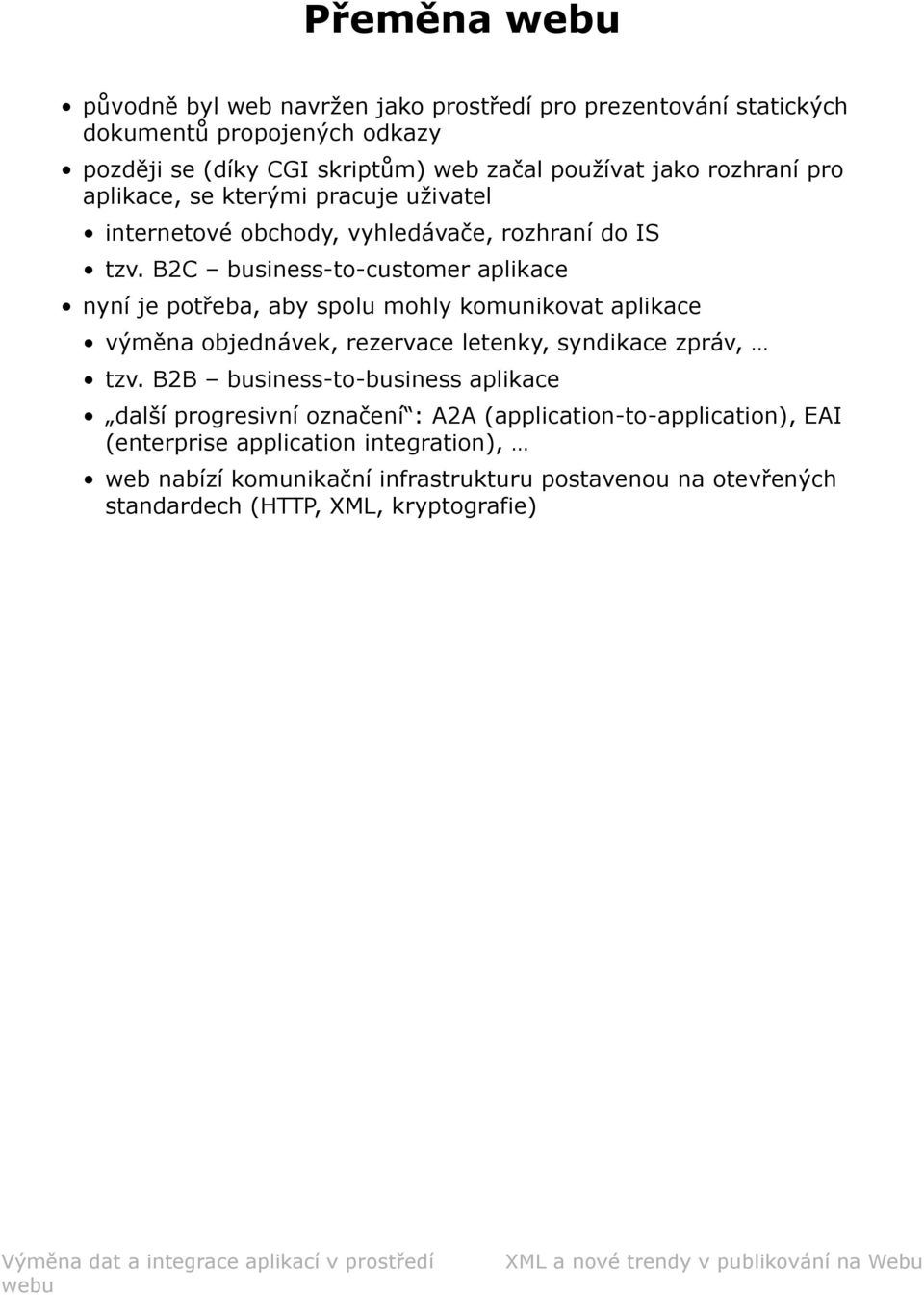 Přeměna webu

• původně byl web navržen jako prostředí pro prezentování statických dokumentů propojených odkazy
• později se (díky CGI skriptům) web začal používat jako rozhraní pro aplikace, se kterými pracuje uživatel
  • internetové obchody, vyhledávače, rozhraní do IS
  • tzv. B2C – business-to-customer aplikace
• nyní je potřeba, aby spolu mohly komunikovat aplikace
  • výměna objednávek, rezervace letenky, syndikace zpráv, …
  • tzv. B2B – business-to-business aplikace
  • „další progresivní označení“: A2A (application-to-application), EAI (enterprise application integration), …
  • web nabízí komunikační infrastrukturu postavenou na otevřených standardech (HTTP, XML, kryptografie)

Výměna dat a integrace aplikací v prostředí webu

XML a nové trendy v publikování na Webu